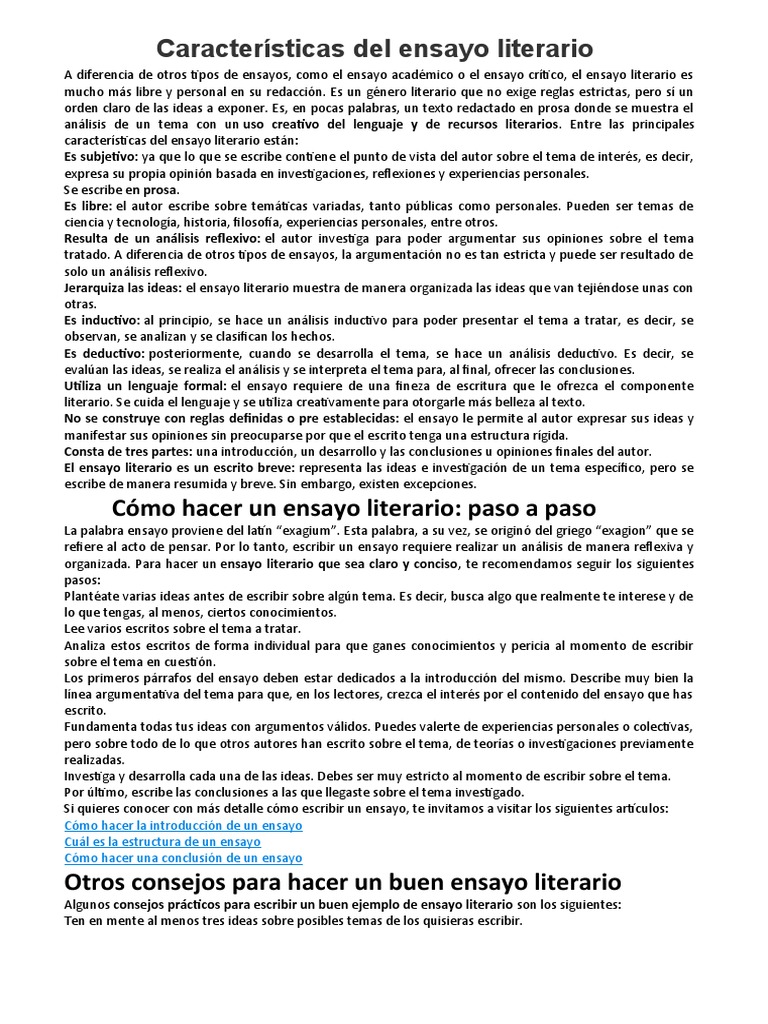 Características del ensayo literario

A diferencia de otros tipos de ensayos, como el ensayo académico o el ensayo crítico, el ensayo literario es mucho más libre y personal en su redacción. Es un género literario que no exige reglas estrictas, pero sí un orden claro de las ideas a exponer. Es, en pocas palabras, un texto redactado en prosa donde se muestra el análisis de un tema con un uso creativo del lenguaje y de recursos literarios. Entre las principales características del ensayo literario están:
Es subjetivo: ya que lo que se escribe contiene el punto de vista del autor sobre el tema de interés, es decir, expresa su propia opinión basada en investigaciones, reflexiones y experiencias personales.
Se escribe en prosa.
Es libre: el autor escribe sobre temáticas variadas, tanto públicas como personales. Pueden ser temas de ciencia y tecnología, historia, filosofía, experiencias personales, entre otros.
Resulta de un análisis reflexivo: el autor investiga para poder argumentar sus opiniones sobre el tema tratado. A diferencia de otros tipos de ensayos, la argumentación no es tan estricta y puede ser resultado de solo un análisis reflexivo.
Jerarquiza las ideas: el ensayo literario muestra de manera organizada las ideas que van tejiéndose unas con otras.
Es inductivo: al principio, se hace un análisis inductivo para poder presentar el tema a tratar, es decir, se observan, se analizan y se clasifican los hechos.
Es deductivo: posteriormente, cuando se desarrolla el tema, se hace un análisis deductivo. Es decir, se evalúan las ideas, se realiza el análisis y se interpreta el tema para, al final, ofrecer las conclusiones.
Utiliza un lenguaje formal: el ensayo requiere de una fineza de escritura que le ofrezca el componente literario. Se cuida el lenguaje y se utiliza creativamente para otorgarle más belleza al texto.
No se construye con reglas definidas o pre establecidas: el ensayo le permite al autor expresar sus ideas y manifestar sus opiniones sin preocuparse por que el escrito tenga una estructura rígida.
Consta de tres partes: una introducción, un desarrollo y las conclusiones u opiniones finales del autor.
El ensayo literario es un escrito breve: representa las ideas e investigación de un tema específico, pero se escribe de manera resumida y breve. Sin embargo, existen excepciones.

Cómo hacer un ensayo literario: paso a paso

La palabra ensayo proviene del latín “exagium”. Esta palabra, a su vez, se originó del griego “exagion” que se refiere al acto de pensar. Por lo tanto, escribir un ensayo requiere realizar un análisis de manera reflexiva y organizada. Para hacer un ensayo literario que sea claro y conciso, te recomendamos seguir los siguientes pasos:
Plantéate varias ideas antes de escribir sobre algún tema. Es decir, busca algo que realmente te interese y de lo que tengas, al menos, ciertos conocimientos.
Lee varios escritos sobre el tema a tratar.
Analiza estos escritos de forma individual para que ganes conocimientos y pericia al momento de escribir sobre el tema en cuestión.
Los primeros párrafos del ensayo deben estar dedicados a la introducción del mismo. Describe muy bien la línea argumentativa del tema para que, en los lectores, crezca el interés por el contenido del ensayo que has escrito.
Fundamenta todas tus ideas con argumentos válidos. Puedes valerte de experiencias personales o colectivas, pero sobre todo de lo que otros autores han escrito sobre el tema, de teorías o investigaciones previamente realizadas.
Investiga y desarrolla cada una de las ideas. Debes ser muy estricto al momento de escribir sobre el tema.
Por último, escribe las conclusiones a las que llegaste sobre el tema investigado.
Si quieres conocer con más detalle cómo escribir un ensayo, te invitamos a visitar los siguientes artículos:
Cómo hacer la introducción de un ensayo
Cuál es la estructura de un ensayo
Cómo hacer una conclusión de un ensayo

Otros consejos para hacer un buen ensayo literario

Algunos consejos prácticos para escribir un buen ejemplo de ensayo literario son los siguientes:
Ten en mente al menos tres ideas sobre posibles temas de los quisieras escribir.